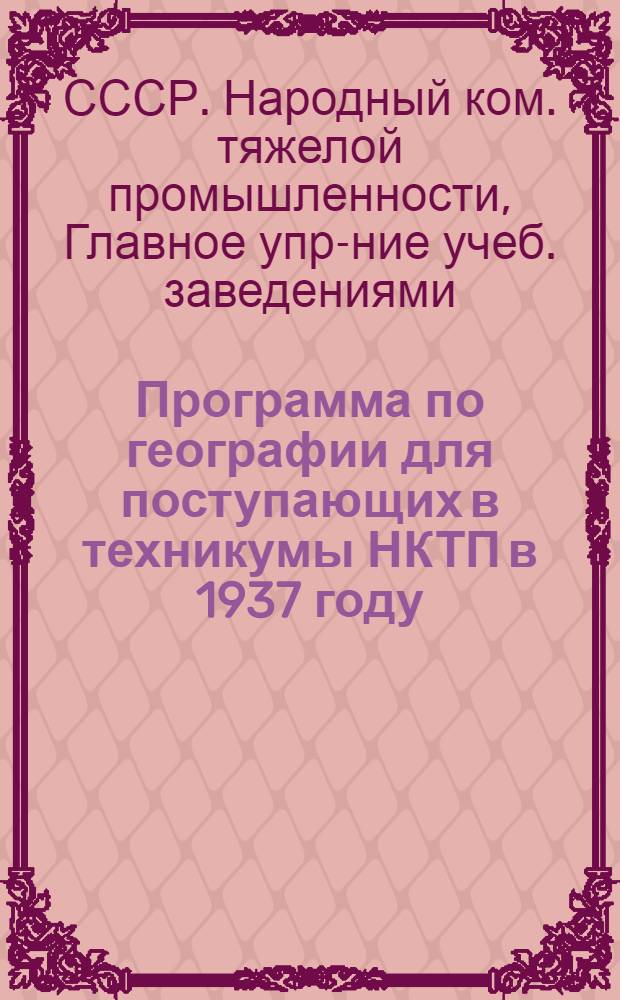 СССР. Народный ком. тяжелой промышленности, Главное упр-ние учеб. заведениями

Программа по географии для поступающих в техникумы НКТП в 1937 году